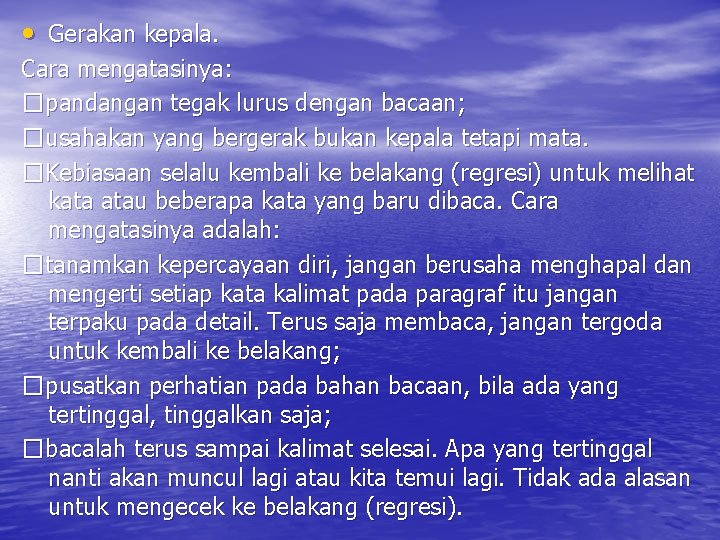 • Gerakan kepala.

Cara mengatasinya:

□pandangan tegak lurus dengan bacaan;

□usahakan yang bergerak bukan kepala tetapi mata.

□Kebiasaan selalu kembali ke belakang (regresi) untuk melihat kata atau beberapa kata yang baru dibaca. Cara mengatasinya adalah:

□tanamkan kepercayaan diri, jangan berusaha menghapal dan mengerti setiap kata kalimat pada paragraf itu jangan terpaku pada detail. Terus saja membaca, jangan tergoda untuk kembali ke belakang;

□pusatkan perhatian pada bahan bacaan, bila ada yang tertinggal, tinggalkan saja;

□bacalah terus sampai kalimat selesai. Apa yang tertinggal nanti akan muncul lagi atau kita temui lagi. Tidak ada alasan untuk mengecek ke belakang (regresi).